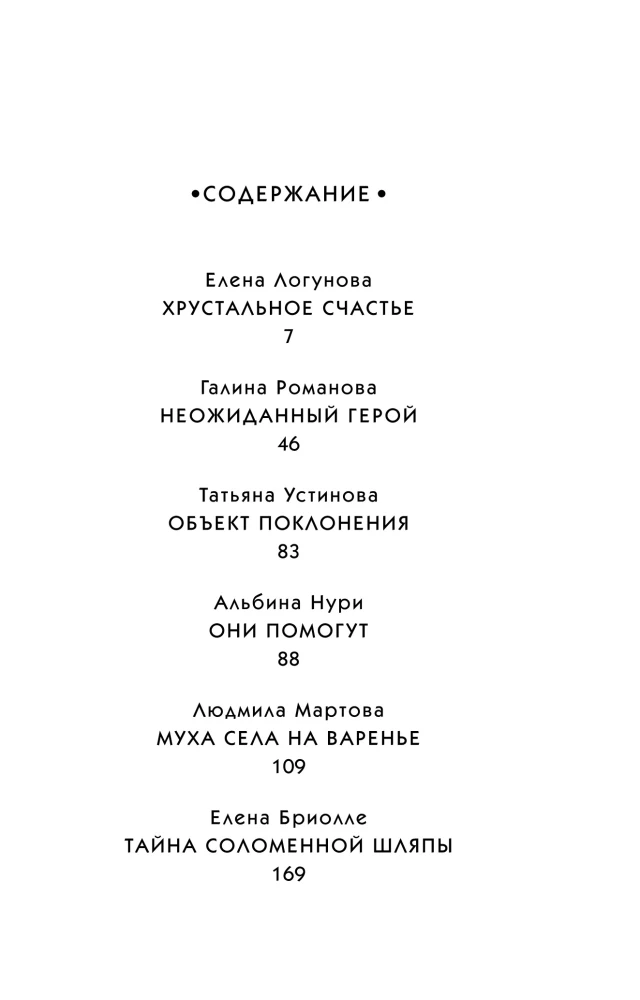 •СОДЕРЖАНИЕ•

Елена Логунова
ХРУСТАЛЬНОЕ СЧАСТЬЕ
7

Галина Романова
НЕОЖИДАННЫЙ ГЕРОЙ
46

Татьяна Устинова
ОБЪЕКТ ПОКЛОНЕНИЯ
83

Альбина Нури
ОНИ ПОМОГУТ
88

Людмила Мартова
МУХА СЕЛА НА ВАРЕНЬЕ
109

Елена Бриолле
ТАЙНА СОЛОМЕННОЙ ШЛЯПЫ
169